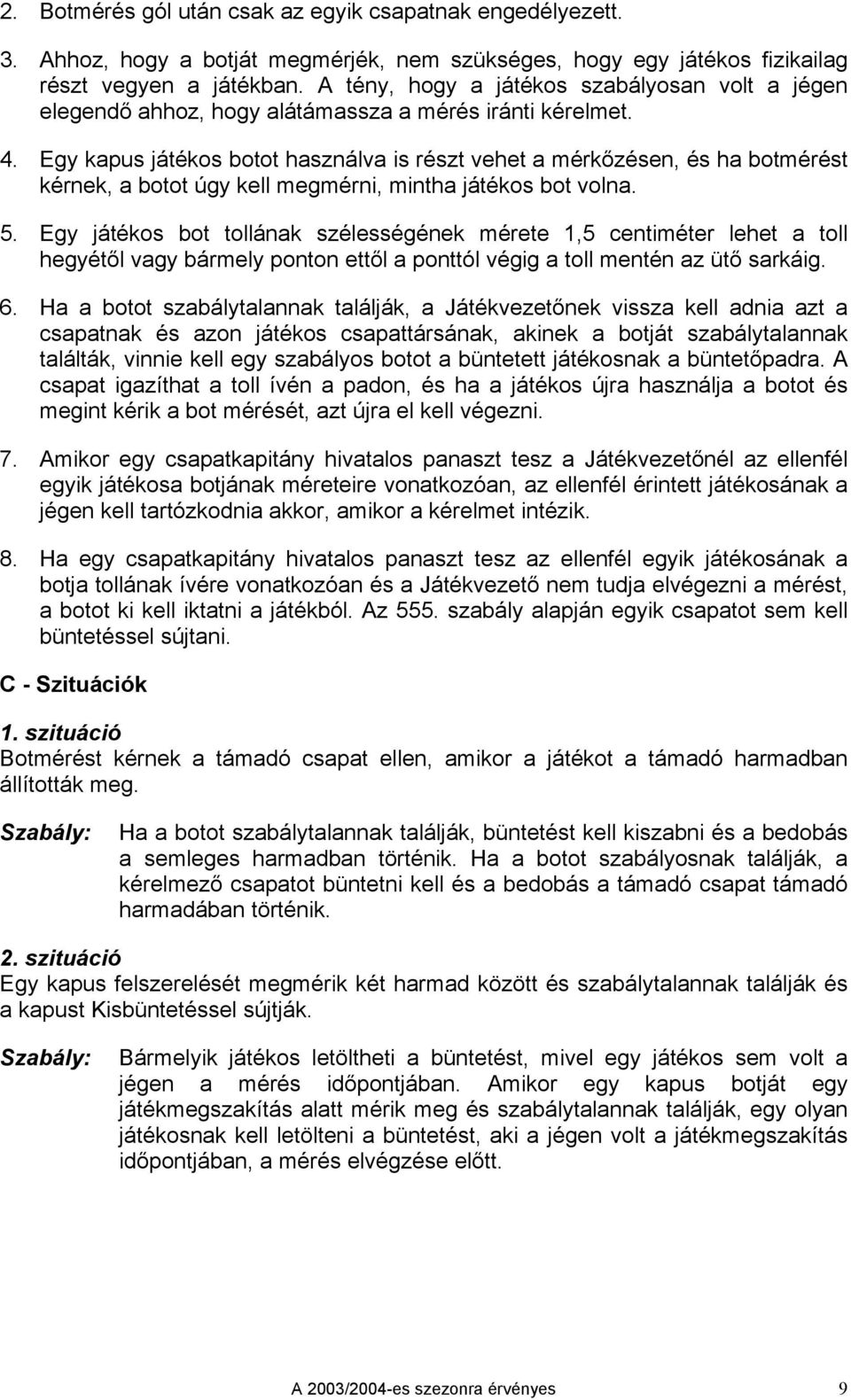 2. Botmérés gól után csak az egyik csapatnak engedélyezett.

3. Ahhoz, hogy a botját megmérjék, nem szükséges, hogy egy játékos fizikailag részt vegyen a játékban. A tény, hogy a játékos szabályosan volt a jégen elegendő ahhoz, hogy alátámassza a mérés iránti kérelmet.

4. Egy kapus játékos botot használva is részt vehet a mérkőzésen, és ha botmérést kérnek, a botot úgy kell megmérni, mintha játékos bot volna.

5. Egy játékos bot tollának szélességének mérete 1,5 centiméter lehet a toll hegyétől vagy bármely ponton ettől a ponttól végig a toll mentén az ütő sarkáig.

6. Ha a botot szabálytalannak találják, a Játékvezetőnek vissza kell adnia azt a csapatnak és azon játékos csapattársának, akinek a botját szabálytalannak találták, vinnie kell egy szabályos botot a büntetett játékosnak a büntetőpadra. A csapat igazíthat a toll ívén a padon, és ha a játékos újra használja a botot és megint kérik a bot mérését, azt újra el kell végezni.

7. Amikor egy csapatkapitány hivatalos panaszt tesz a Játékvezetőnél az ellenfél egyik játékosa botjának méreteire vonatkozóan, az ellenfél érintett játékosának a jégen kell tartózkodnia akkor, amikor a kérelmet intézik.

8. Ha egy csapatkapitány hivatalos panaszt tesz az ellenfél egyik játékosának a botja tollának ívére vonatkozóan és a Játékvezető nem tudja elvégezni a mérést, a botot ki kell iktatni a játékból. Az 555. szabály alapján egyik csapatot sem kell büntetéssel sújtani.

C - Szituációk

1. szituáció
Botmérést kérnek a támadó csapat ellen, amikor a játékot a támadó harmadban állították meg.

Szabály: Ha a botot szabálytalannak találják, büntetést kell kiszabni és a bedobás a semleges harmadban történik. Ha a botot szabályosnak találják, a kérelmező csapatot büntetni kell és a bedobás a támadó csapat támadó harmadában történik.

2. szituáció
Egy kapus felszerelését megmérik két harmad között és szabálytalannak találják és a kapust Kisbüntetéssel sújtják.

Szabály: Bármelyik játékos letöltheti a büntetést, mivel egy játékos sem volt a jégen a mérés időpontjában. Amikor egy kapus botját egy játékmegszakítás alatt mérik meg és szabálytalannak találják, egy olyan játékosnak kell letölteni a büntetést, aki a jégen volt a játékmegszakítás időpontjában, a mérés elvégzése előtt.

A 2003/2004-es szezonra érvényes 9